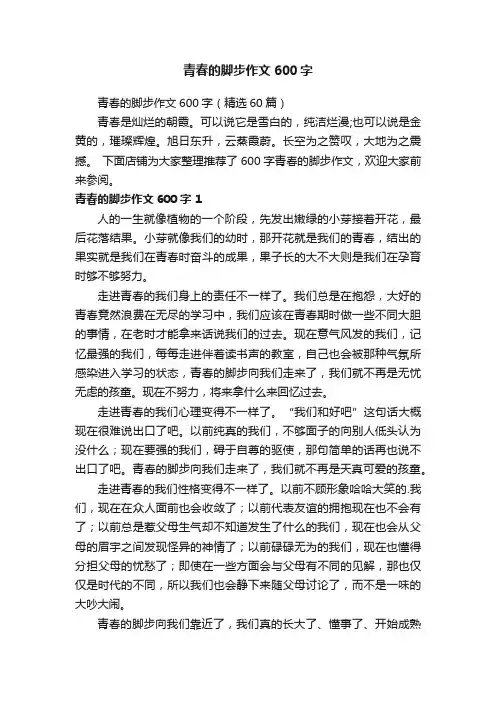 青春的脚步作文 600 字

青春的脚步作文 600 字（精选 60 篇）

青春是灿烂的朝霞。可以说它是雪白的，纯洁烂漫;也可以说是金黄的，璀璨辉煌。旭日东升，云蒸霞蔚。长空为之赞叹，大地为之震撼。 下面店铺为大家整理推荐了 600 字青春的脚步作文，欢迎大家前来参阅。

青春的脚步作文 600 字 1

人的一生就像植物的一个阶段，先发出嫩绿的小芽接着开花，最后花落结果。小芽就像我们的幼时，那开花就是我们的青春，结出的果实就是我们在青春时奋斗的成果，果子长的大不大则是我们在孕育时够不够努力。

走进青春的我们身上的责任不一样了。我们总是在抱怨，大好的青春竟然浪费在无尽的学习中，我们应该在青春期时做一些不同大胆的事情，在老时才能拿来话说我们的过去。现在意气风发的我们，记忆最强的我们，每每走进伴着读书声的教室，自己也会被那种气氛所感染进入学习的状态，青春的脚步向我们走来了，我们就不再是无忧无虑的孩童。现在不努力，将来拿什么来回忆过去。

走进青春的我们心理变得不一样了。“我们和好吧”这句话大概现在很难说出口了吧。以前纯真的我们，不够面子的向别人低头认为没什么；现在要强的我们，碍于自尊的驱使，那句简单的话再也说不出口了吧。青春的脚步向我们走来了，我们就不再是天真可爱的孩童。

走进青春的我们性格变得不一样了。以前不顾形象哈哈大笑的.我们，现在在众人面前也会收敛了；以前代表友谊的拥抱现在也不会有了；以前总是惹父母生气却不知道发生了什么的我们，现在也会从父母的眉宇之间发现怪异的神情了；以前碌碌无为的我们，现在也懂得分担父母的忧愁了；即使在一些方面会与父母有不同的见解，那也仅仅是时代的不同，所以我们也会静下来随父母讨论了，而不是一味的大吵大闹。

青春的脚步向我们靠近了，我们真的长大了、懂事了、开始成熟